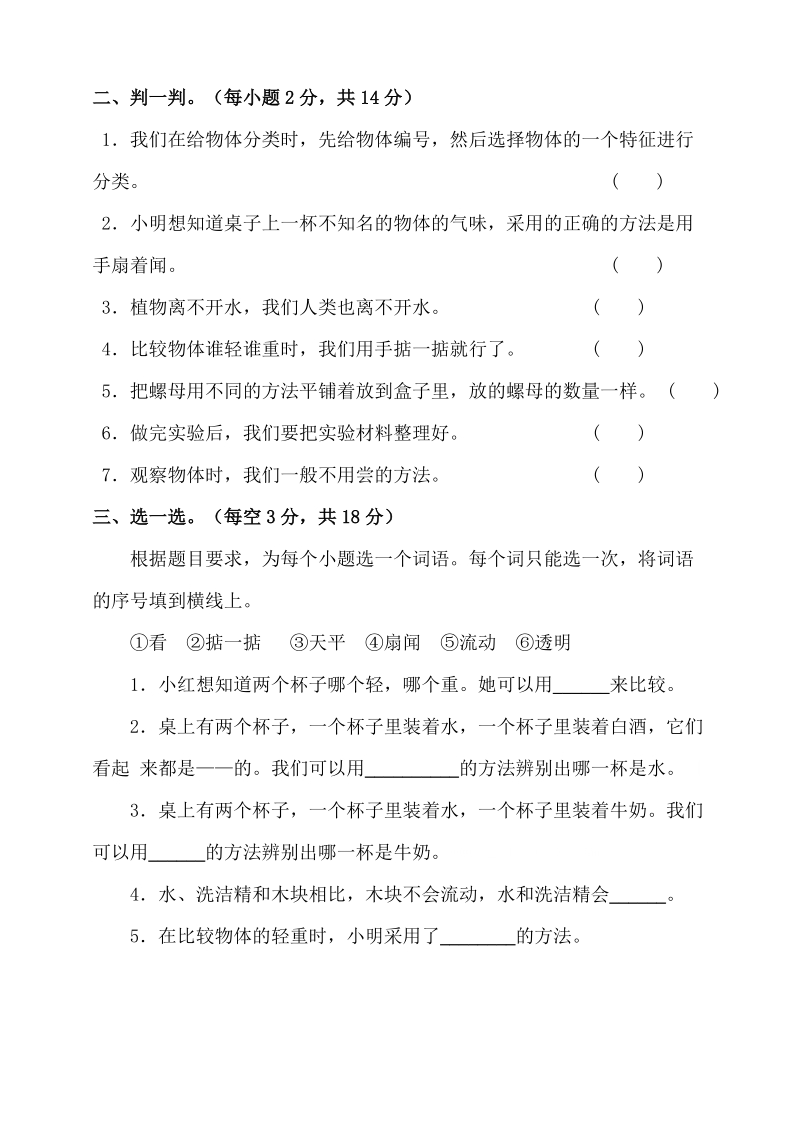 二、判一判。（每小题 2 分，共 14 分）

1．我们在给物体分类时，先给物体编号，然后选择物体的一个特征进行分类。 （ ）

2．小明想知道桌子上一杯不知名的物体的气味，采用的正确的方法是用手扇着闻。 （ ）

3．植物离不开水，我们人类也离不开水。 （ ）

4．比较物体谁轻谁重时，我们用手掂一掂就行了。 （ ）

5．把螺母用不同的方法平铺着放到盒子里，放的螺母的数量一样。 （ ）

6．做完实验后，我们要把实验材料整理好。 （ ）

7．观察物体时，我们一般不用尝的方法。 （ ）

三、选一选。（每空 3 分，共 18 分）

根据题目要求，为每个小题选一个词语。每个词只能选一次，将词语的序号填到横线上。

①看 ②掂一掂 ③天平 ④扇闻 ⑤流动 ⑥透明

1．小红想知道两个杯子哪个轻，哪个重。她可以用______来比较。

2．桌上有两个杯子，一个杯子里装着水，一个杯子里装着白酒，它们看起 来都是——的。我们可以用__________的方法辨别出哪一杯是水。

3．桌上有两个杯子，一个杯子里装着水，一个杯子里装着牛奶。我们可以用______的方法辨别出哪一杯是牛奶。

4．水、洗洁精和木块相比，木块不会流动，水和洗洁精会______。

5．在比较物体的轻重时，小明采用了________的方法。